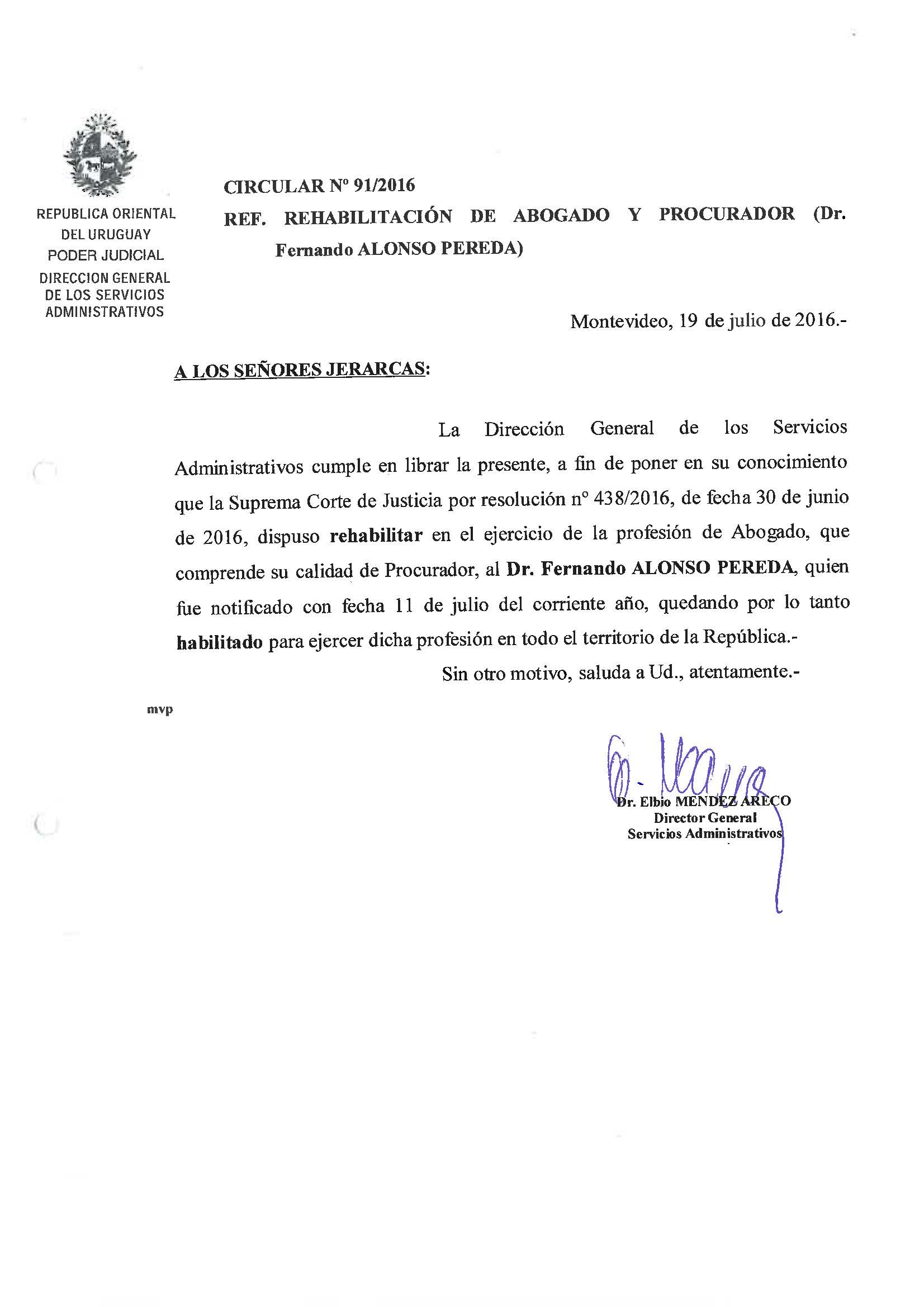 REPUBLICA ORIENTAL DEL URUGUAY
PODER JUDICIAL
DIRECCION GENERAL DE LOS SERVICIOS ADMINISTRATIVOS

CIRCULAR Nº 91/2016

REF. REHABILITACIÓN DE ABOGADO Y PROCURADOR (Dr. Fernando ALONSO PEREDA)

Montevideo, 19 de julio de 2016.-

A LOS SEÑORES JERARCAS:

La Dirección General de los Servicios Administrativos cumple en librar la presente, a fin de poner en su conocimiento que la Suprema Corte de Justicia por resolución nº 438/2016, de fecha 30 de junio de 2016, dispuso rehabilitar en el ejercicio de la profesión de Abogado, que comprende su calidad de Procurador, al Dr. Fernando ALONSO PEREDA, quien fue notificado con fecha 11 de julio del corriente año, quedando por lo tanto habilitado para ejercer dicha profesión en todo el territorio de la República.-

Sin otro motivo, saluda a Ud., atentamente.-

mvp

Dr. Elbio MENDEZ ARECO
Director General
Servicios Administrativos